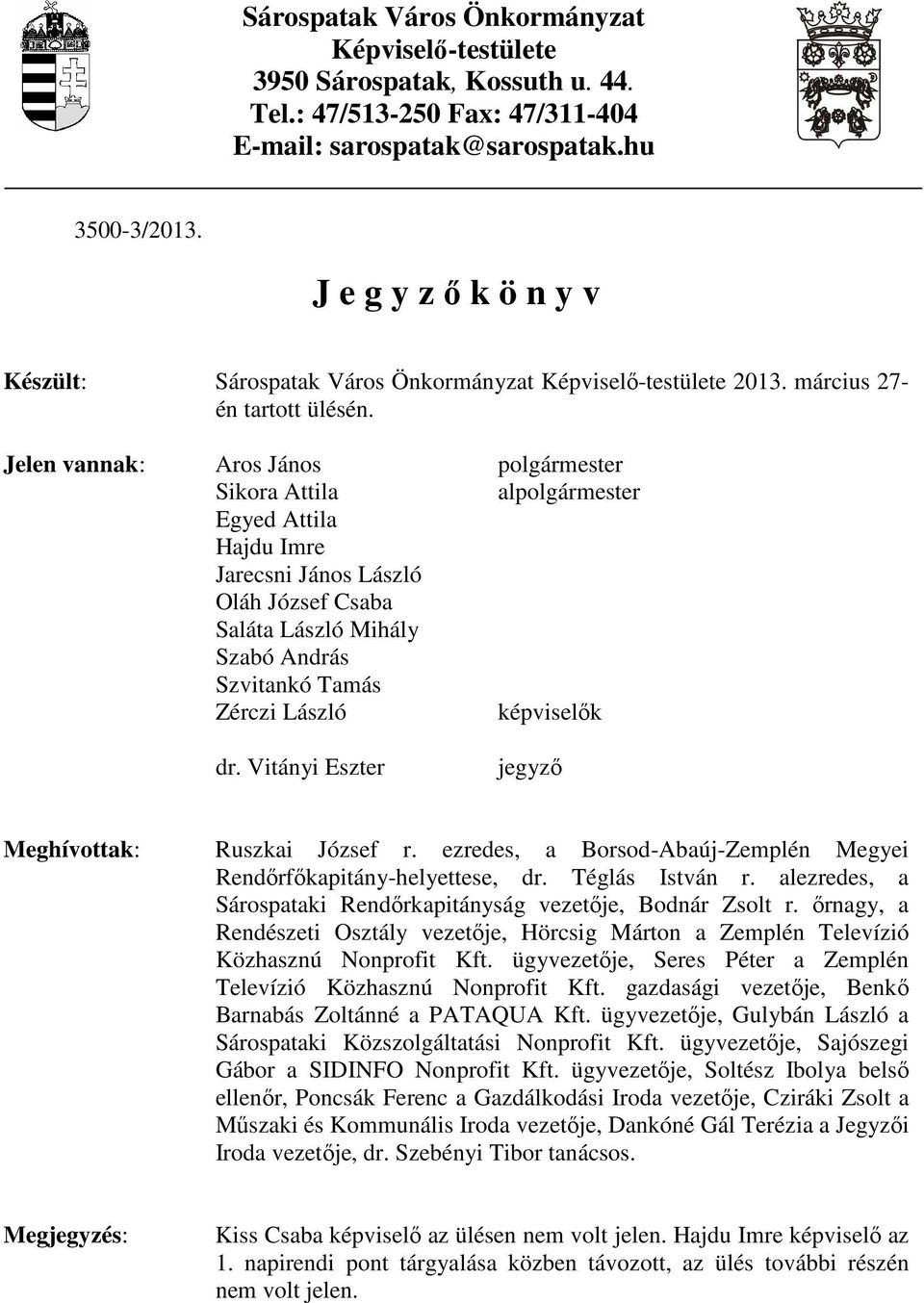 Sárospatak Város Önkormányzat
Képviselő-testülete
3950 Sárospatak, Kossuth u. 44.
Tel.: 47/513-250 Fax: 47/311-404
E-mail: sarospatak@sarospatak.hu

3500-3/2013.

J e g y z ő k ö n y v

Készült: Sárospatak Város Önkormányzat Képviselő-testülete 2013. március 27-én tartott ülésén.

Jelen vannak:
Aros János polgármester
Sikora Attila alpolgármester
Egyed Attila
Hajdu Imre
Jarecsni János László
Oláh József Csaba
Saláta László Mihály
Szabó András
Szvitankó Tamás
Zérczi László képviselők

dr. Vitányi Eszter jegyző

Meghívottak: Ruszkai József r. ezredes, a Borsod-Abaúj-Zemplén Megyei Rendőrfőkapitány-helyettese, dr. Téglás István r. alezredes, a Sárospataki Rendőrkapitányság vezetője, Bodnár Zsolt r. őrnagy, a Rendészeti Osztály vezetője, Hörcsig Márton a Zemplén Televízió Közhasznú Nonprofit Kft. ügyvezetője, Seres Péter a Zemplén Televízió Közhasznú Nonprofit Kft. gazdasági vezetője, Benkő Barnabás Zoltánné a PATAQUA Kft. ügyvezetője, Gulybán László a Sárospataki Közszolgáltatási Nonprofit Kft. ügyvezetője, Sajószegi Gábor a SIDINFO Nonprofit Kft. ügyvezetője, Soltész Ibolya belső ellenőr, Poncsák Ferenc a Gazdálkodási Iroda vezetője, Cziráki Zsolt a Műszaki és Kommunális Iroda vezetője, Dankóné Gál Terézia a Jegyzői Iroda vezetője, dr. Szebényi Tibor tanácsos.

Megjegyzés: Kiss Csaba képviselő az ülésen nem volt jelen. Hajdu Imre képviselő az 1. napirendi pont tárgyalása közben távozott, az ülés további részén nem volt jelen.